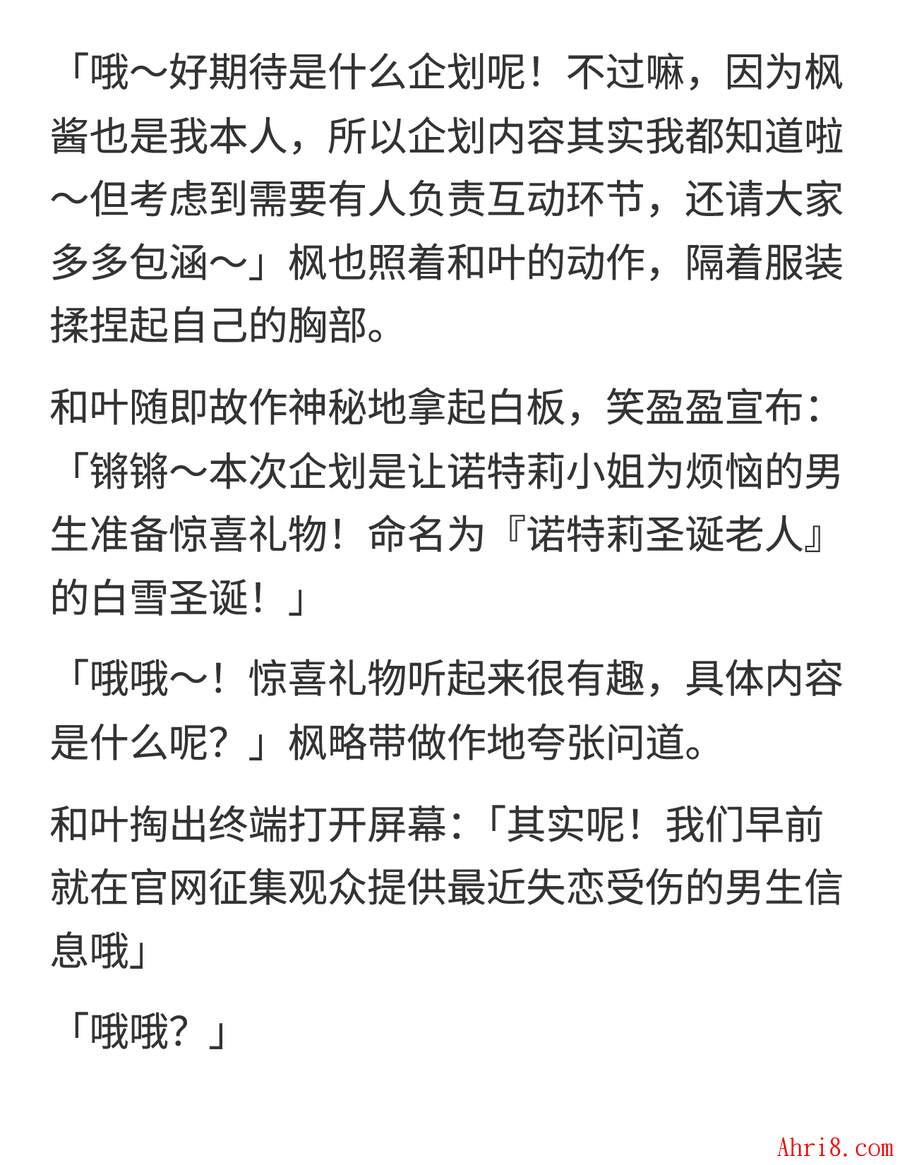 「哦～好期待是什么企划呢！不过嘛，因为枫酱也是我本人，所以企划内容其实我都知道啦～但考虑到需要有人负责互动环节，还请大家多多包涵～」枫也照着和叶的动作，隔着服装揉捏起自己的胸部。

和叶随即故作神秘地拿起白板，笑盈盈宣布：「锵锵～本次企划是让诺特莉小姐为烦恼的男生准备惊喜礼物！命名为『诺特莉圣诞老人』的白雪圣诞！」

「哦哦～！惊喜礼物听起来很有趣，具体内容是什么呢？」枫略带做作地夸张问道。

和叶掏出终端打开屏幕：「其实呢！我们早前就在官网征集观众提供最近失恋受伤的男生信息哦」

「哦哦？」

Ahri8.com